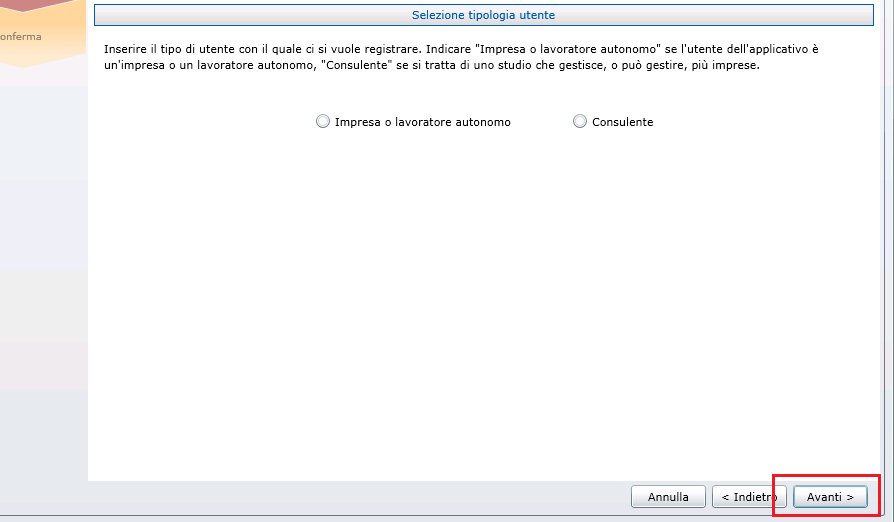 onferma

Selezione tipologia utente

Inserire il tipo di utente con il quale ci si vuole registrare. Indicare "Impresa o lavoratore autonomo" se l'utente dell'applicativo è un'impresa o un lavoratore autonomo, "Consulente" se si tratta di uno studio che gestisce, o può gestire, più imprese.

Impresa o lavoratore autonomo

Consulente

Annulla

< Indietro

Avanti >